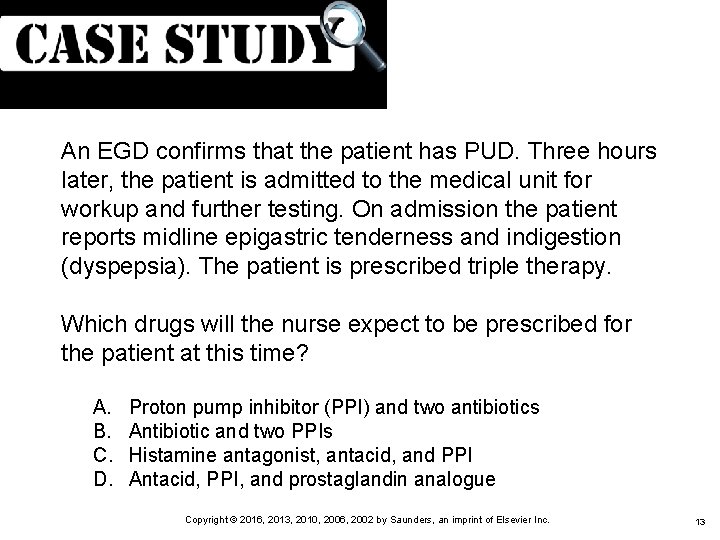 CASE STUDY

An EGD confirms that the patient has PUD. Three hours later, the patient is admitted to the medical unit for workup and further testing. On admission the patient reports midline epigastric tenderness and indigestion (dyspepsia). The patient is prescribed triple therapy.

Which drugs will the nurse expect to be prescribed for the patient at this time?

A. Proton pump inhibitor (PPI) and two antibiotics
B. Antibiotic and two PPIs
C. Histamine antagonist, antacid, and PPI
D. Antacid, PPI, and prostaglandin analogue

Copyright © 2016, 2013, 2010, 2006, 2002 by Saunders, an imprint of Elsevier Inc.

13